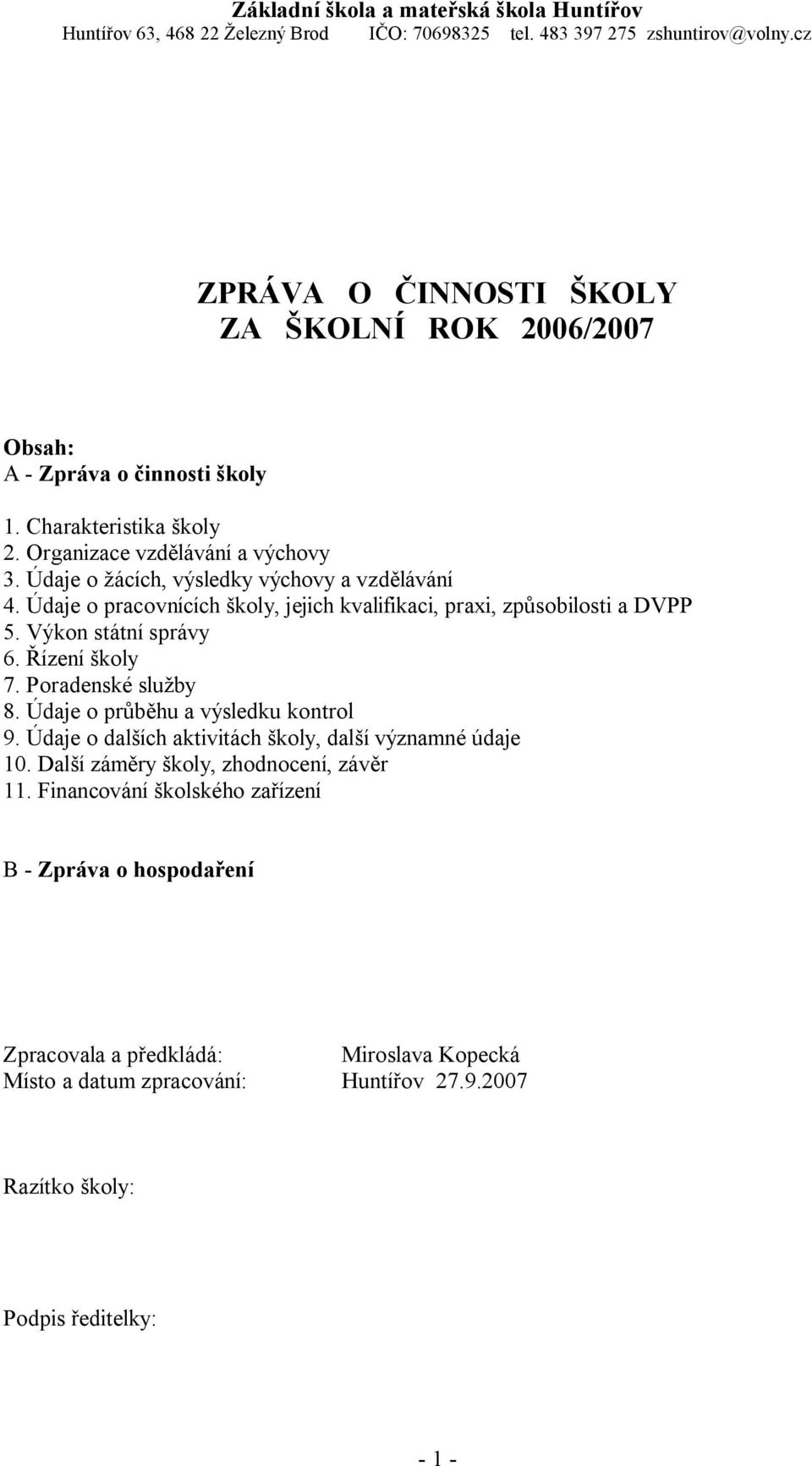 Základní škola a mateřská škola Huntířov
Huntířov 63, 468 22 Železný Brod IČO: 70698325 tel. 483 397 275 zshuntirov@volny.cz

ZPRÁVA O ČINNOSTI ŠKOLY
ZA ŠKOLNÍ ROK 2006/2007

Obsah:
A - Zpráva o činnosti školy

1. Charakteristika školy
2. Organizace vzdělávání a výchovy
3. Údaje o žácích, výsledky výchovy a vzdělávání
4. Údaje o pracovnících školy, jejich kvalifikaci, praxi, způsobilosti a DVPP
5. Výkon státní správy
6. Řízení školy
7. Poradenské služby
8. Údaje o průběhu a výsledku kontrol
9. Údaje o dalších aktivitách školy, další významné údaje
10. Další záměry školy, zhodnocení, závěr
11. Financování školského zařízení

B - Zpráva o hospodaření

Zpracovala a předkládá: Miroslava Kopecká
Místo a datum zpracování: Huntířov 27.9.2007

Razítko školy:

Podpis ředitelky:

- 1 -